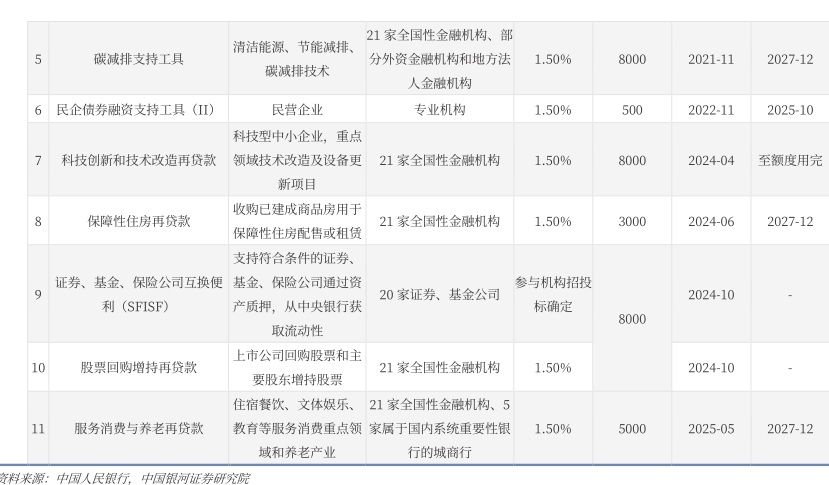 | 5 | 碳减排支持工具 | 清洁能源、节能减排、碳减排技术 | 21家全国性金融机构、部分外资金融机构和地方法人金融机构 | 1.50% | 8000 | 2021-11 | 2027-12 |
|---|---|---|---|---|---|---|---|
| 6 | 民企债券融资支持工具（II） | 民营企业 | 专业机构 | 1.50% | 500 | 2022-11 | 2025-10 |
| 7 | 科技创新和技术改造再贷款 | 科技型中小企业，重点领域技术改造及设备更新项目 | 21家全国性金融机构 | 1.50% | 8000 | 2024-04 | 至额度用完 |
| 8 | 保障性住房再贷款 | 收购已建成商品房用于保障性住房配售或租赁 | 21家全国性金融机构 | 1.50% | 3000 | 2024-06 | 2027-12 |
| 9 | 证券、基金、保险公司互换便利（SFISF） | 支持符合条件的证券、基金、保险公司通过资产质押，从中央银行获取流动性 | 20家证券、基金公司 | 参与机构招投标确定 | 8000 | 2024-10 | - |
| 10 | 股票回购增持再贷款 | 上市公司回购股票和主要股东增持股票 | 21家全国性金融机构 | 1.50% |  | 2024-10 | - |
| 11 | 服务消费与养老再贷款 | 住宿餐饮、文体娱乐、教育等服务消费重点领域和养老产业 | 21家全国性金融机构、5家属于国内系统重要性银行的城商行 | 1.50% | 5000 | 2025-05 | 2027-12 |

资料来源：中国人民银行，中国银河证券研究院